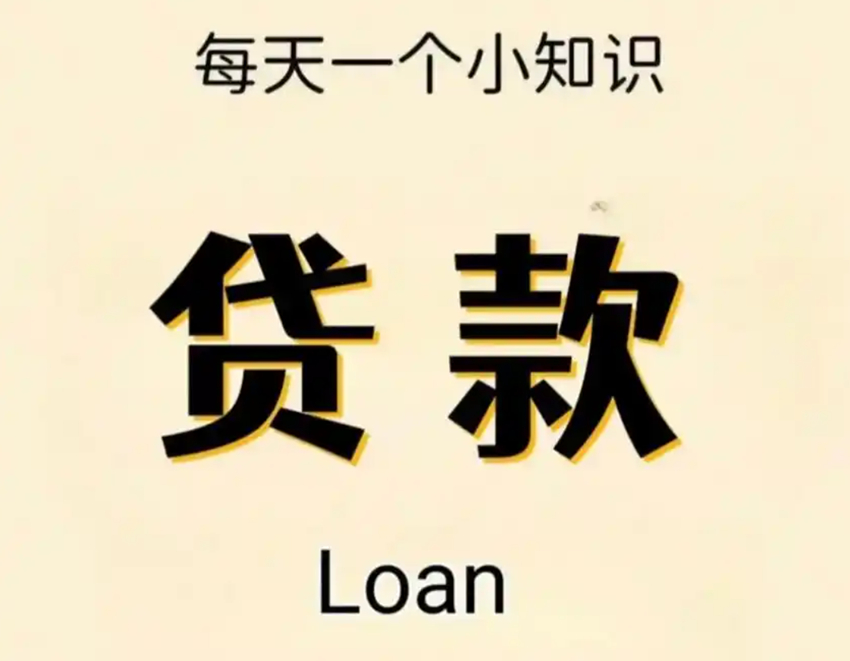 每天一个小知识

贷款

Loan